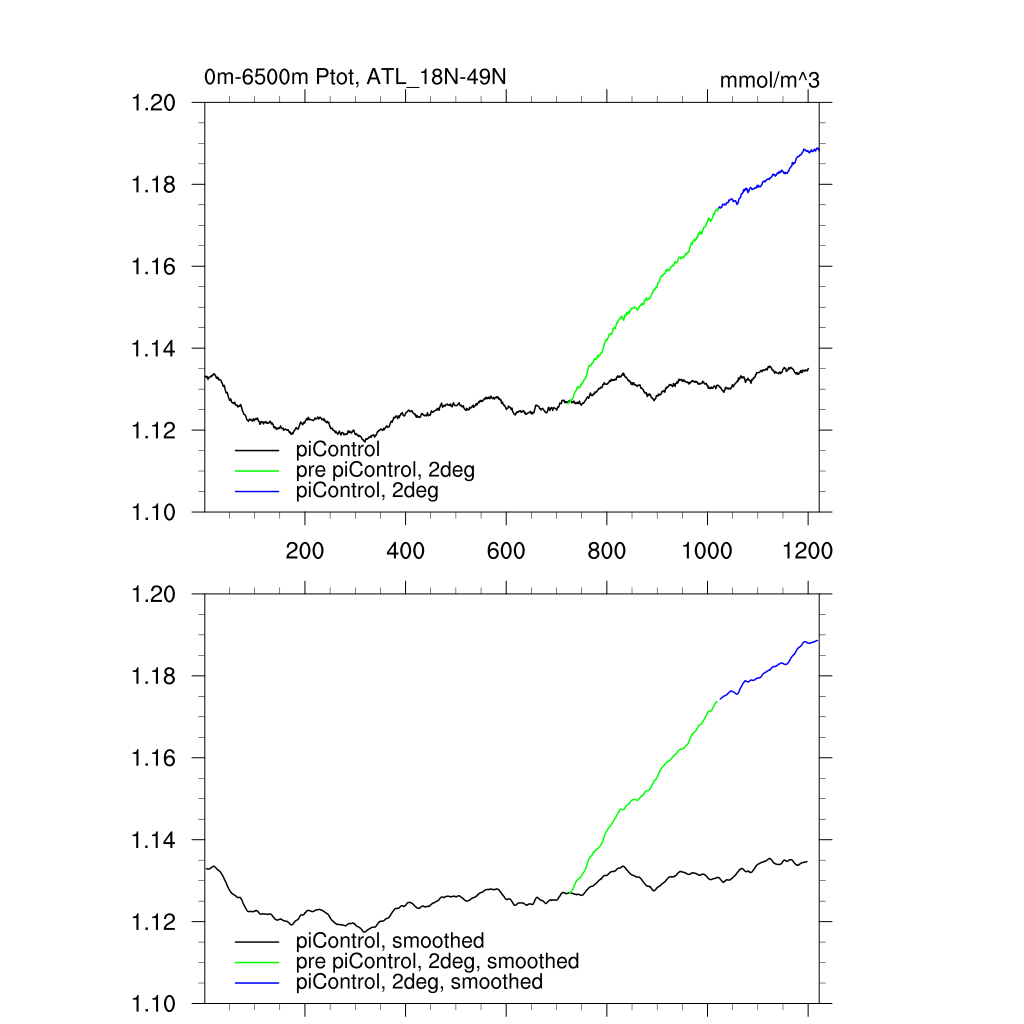 0m-6500m Ptot, ATL_18N-49N

mmol/m^3

1.20
1.18
1.16
1.14
1.12
1.10

piControl
pre piControl, 2deg
piControl, 2deg

200 400 600 800 1000 1200

1.20
1.18
1.16
1.14
1.12
1.10

piControl, smoothed
pre piControl, 2deg, smoothed
piControl, 2deg, smoothed